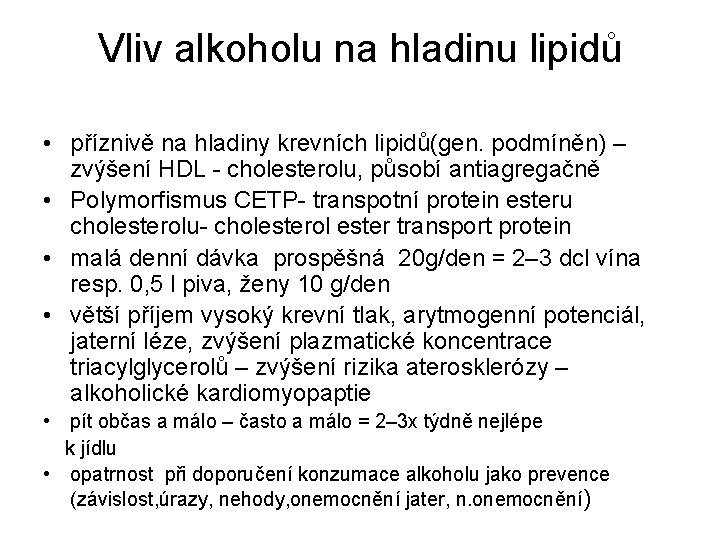 Vliv alkoholu na hladinu lipidů

• příznivě na hladiny krevních lipidů(gen. podmíněn) – zvýšení HDL - cholesterolu, působí antiagregačně
• Polymorfismus CETP- transpotní protein esteru cholesterolu- cholesterol ester transport protein
• malá denní dávka prospěšná 20g/den = 2–3 dcl vína resp. 0,5 l piva, ženy 10 g/den
• větší příjem vysoký krevní tlak, arytmogenní potenciál, jaterní léze, zvýšení plazmatické koncentrace triacylglycerolů – zvýšení rizika aterosklerózy – alkoholické kardiomyopaptie
• pít občas a málo – často a málo = 2–3x týdně nejlépe k jídlu
• opatrnost při doporučení konzumace alkoholu jako prevence (závislost,úrazy, nehody,onemocnění jater, n.onemocnění)